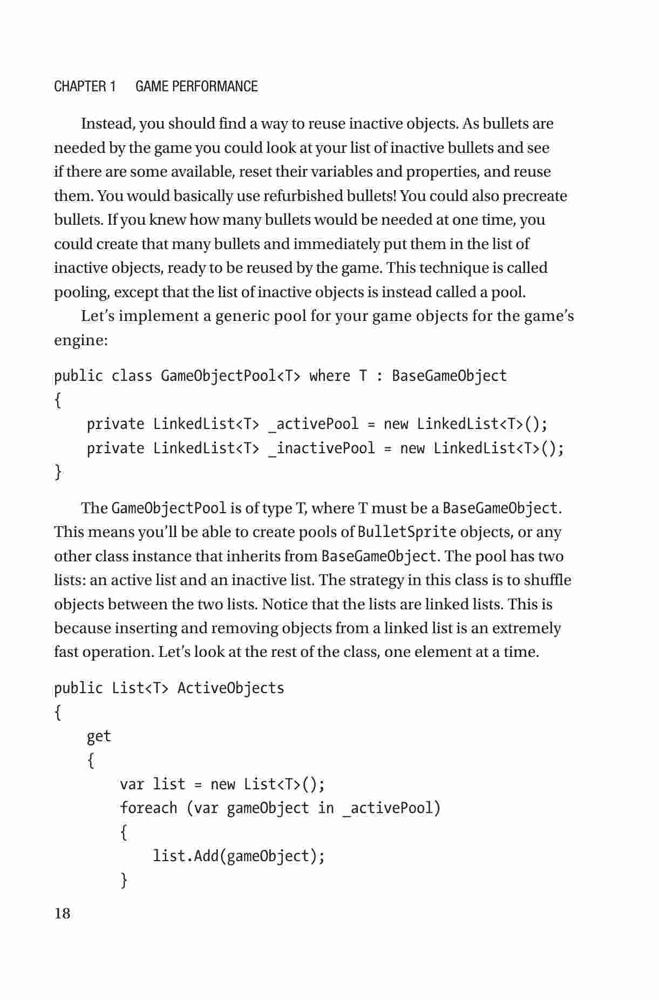 CHAPTER 1 GAME PERFORMANCE

Instead, you should find a way to reuse inactive objects. As bullets are needed by the game you could look at your list of inactive bullets and see if there are some available, reset their variables and properties, and reuse them. You would basically use refurbished bullets! You could also precreate bullets. If you knew how many bullets would be needed at one time, you could create that many bullets and immediately put them in the list of inactive objects, ready to be reused by the game. This technique is called pooling, except that the list of inactive objects is instead called a pool.

Let's implement a generic pool for your game objects for the game's engine:

public class GameObjectPool<T> where T : BaseGameObject
{
    private LinkedList<T> _activePool = new LinkedList<T>();
    private LinkedList<T> _inactivePool = new LinkedList<T>();
}

The GameObjectPool is of type T, where T must be a BaseGameObject. This means you'll be able to create pools of BulletSprite objects, or any other class instance that inherits from BaseGameObject. The pool has two lists: an active list and an inactive list. The strategy in this class is to shuffle objects between the two lists. Notice that the lists are linked lists. This is because inserting and removing objects from a linked list is an extremely fast operation. Let's look at the rest of the class, one element at a time.

public List<T> ActiveObjects
{
    get
    {
        var list = new List<T>();
        foreach (var gameObject in _activePool)
        {
            list.Add(gameObject);
        }

18